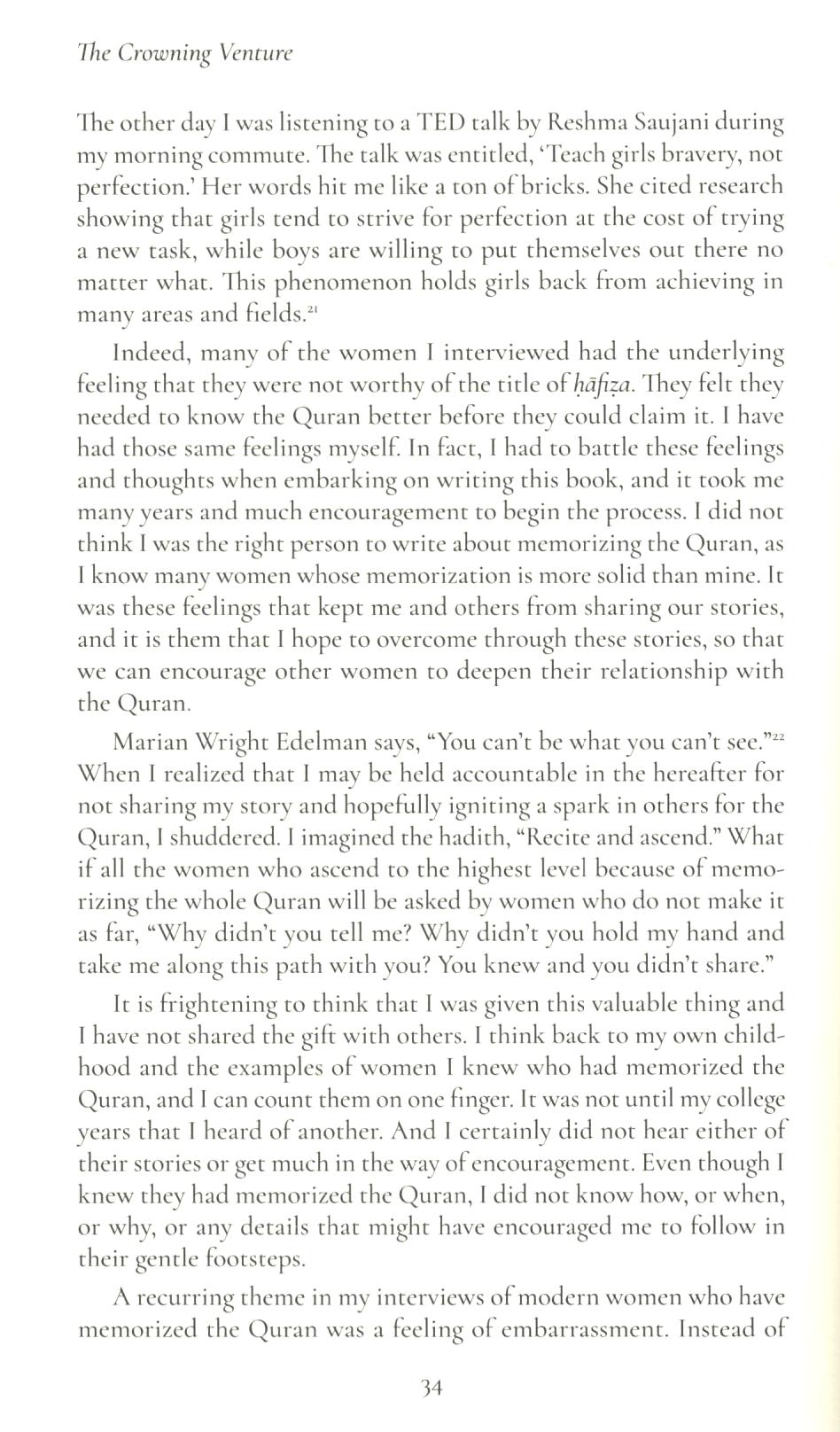 The Crowning Venture

The other day I was listening to a TED talk by Reshma Saujani during my morning commute. The talk was entitled, 'Teach girls bravery, not perfection.' Her words hit me like a ton of bricks. She cited research showing that girls tend to strive for perfection at the cost of trying a new task, while boys are willing to put themselves out there no matter what. This phenomenon holds girls back from achieving in many areas and fields.$^{21}$

Indeed, many of the women I interviewed had the underlying feeling that they were not worthy of the title of ḥāfiẓa. They felt they needed to know the Quran better before they could claim it. I have had those same feelings myself. In fact, I had to battle these feelings and thoughts when embarking on writing this book, and it took me many years and much encouragement to begin the process. I did not think I was the right person to write about memorizing the Quran, as I know many women whose memorization is more solid than mine. It was these feelings that kept me and others from sharing our stories, and it is them that I hope to overcome through these stories, so that we can encourage other women to deepen their relationship with the Quran.

Marian Wright Edelman says, "You can't be what you can't see."$^{22}$ When I realized that I may be held accountable in the hereafter for not sharing my story and hopefully igniting a spark in others for the Quran, I shuddered. I imagined the hadith, "Recite and ascend." What if all the women who ascend to the highest level because of memorizing the whole Quran will be asked by women who do not make it as far, "Why didn't you tell me? Why didn't you hold my hand and take me along this path with you? You knew and you didn't share."

It is frightening to think that I was given this valuable thing and I have not shared the gift with others. I think back to my own childhood and the examples of women I knew who had memorized the Quran, and I can count them on one finger. It was not until my college years that I heard of another. And I certainly did not hear either of their stories or get much in the way of encouragement. Even though I knew they had memorized the Quran, I did not know how, or when, or why, or any details that might have encouraged me to follow in their gentle footsteps.

A recurring theme in my interviews of modern women who have memorized the Quran was a feeling of embarrassment. Instead of

34